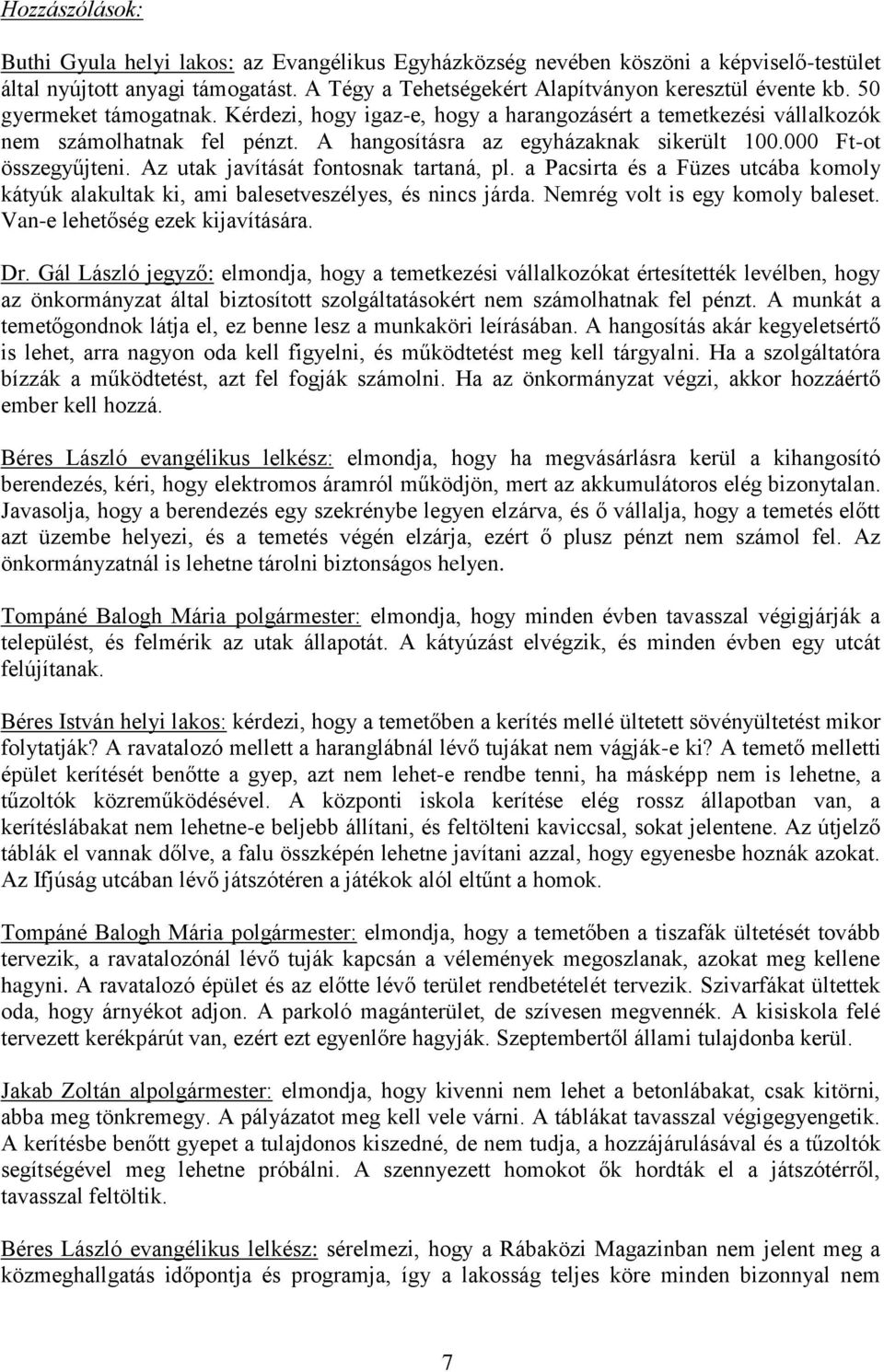 Hozzászólások:

Buthi Gyula helyi lakos: az Evangélikus Egyházközség nevében köszöni a képviselő-testület által nyújtott anyagi támogatást. A Tégy a Tehetségekért Alapítványon keresztül évente kb. 50 gyermeket támogatnak. Kérdezi, hogy igaz-e, hogy a harangozásért a temetkezési vállalkozók nem számolhatnak fel pénzt. A hangosításra az egyházaknak sikerült 100.000 Ft-ot összegyűjteni. Az utak javítását fontosnak tartaná, pl. a Pacsirta és a Füzes utcába komoly kátyúk alakultak ki, ami balesetveszélyes, és nincs járda. Nemrég volt is egy komoly baleset. Van-e lehetőség ezek kijavítására.

Dr. Gál László jegyző: elmondja, hogy a temetkezési vállalkozókat értesítették levélben, hogy az önkormányzat által biztosított szolgáltatásokért nem számolhatnak fel pénzt. A munkát a temetőgondnok látja el, ez benne lesz a munkaköri leírásában. A hangosítás akár kegyeletsértő is lehet, arra nagyon oda kell figyelni, és működtetést meg kell tárgyalni. Ha a szolgáltatóra bízzák a működtetést, azt fel fogják számolni. Ha az önkormányzat végzi, akkor hozzáértő ember kell hozzá.

Béres László evangélikus lelkész: elmondja, hogy ha megvásárlásra kerül a kihangosító berendezés, kéri, hogy elektromos áramról működjön, mert az akkumulátoros elég bizonytalan. Javasolja, hogy a berendezés egy szekrénybe legyen elzárva, és ő vállalja, hogy a temetés előtt azt üzembe helyezi, és a temetés végén elzárja, ezért ő plusz pénzt nem számol fel. Az önkormányzatnál is lehetne tárolni biztonságos helyen.

Tompáné Balogh Mária polgármester: elmondja, hogy minden évben tavasszal végigjárják a települést, és felmérik az utak állapotát. A kátyúzást elvégzik, és minden évben egy utcát felújítanak.

Béres István helyi lakos: kérdezi, hogy a temetőben a kerítés mellé ültetett sövényültetést mikor folytatják? A ravatalozó mellett a haranglábnál lévő tujákat nem vágják-e ki? A temető melletti épület kerítését benőtte a gyep, azt nem lehet-e rendbe tenni, ha másképp nem is lehetne, a tűzoltók közreműködésével. A központi iskola kerítése elég rossz állapotban van, a kerítéslábakat nem lehetne-e beljebb állítani, és feltölteni kaviccsal, sokat jelentene. Az útjelző táblák el vannak dőlve, a falu összképén lehetne javítani azzal, hogy egyenesbe hoznák azokat. Az Ifjúság utcában lévő játszótéren a játékok alól eltűnt a homok.

Tompáné Balogh Mária polgármester: elmondja, hogy a temetőben a tiszafák ültetését tovább tervezik, a ravatalozónál lévő tuják kapcsán a vélemények megoszlanak, azokat meg kellene hagyni. A ravatalozó épület és az előtte lévő terület rendbetételét tervezik. Szivarfákat ültettek oda, hogy árnyékot adjon. A parkoló magánterület, de szívesen megvennék. A kisiskola felé tervezett kerékpárút van, ezért ezt egyenlőre hagyják. Szeptembertől állami tulajdonba kerül.

Jakab Zoltán alpolgármester: elmondja, hogy kivenni nem lehet a betonlábakat, csak kitörni, abba meg tönkremegy. A pályázatot meg kell vele várni. A táblákat tavasszal végigegyengetik. A kerítésbe benőtt gyepet a tulajdonos kiszedné, de nem tudja, a hozzájárulásával és a tűzoltók segítségével meg lehetne próbálni. A szennyezett homokot ők hordták el a játszótérről, tavasszal feltöltik.

Béres László evangélikus lelkész: sérelmezi, hogy a Rábaközi Magazinban nem jelent meg a közmeghallgatás időpontja és programja, így a lakosság teljes köre minden bizonnyal nem

7